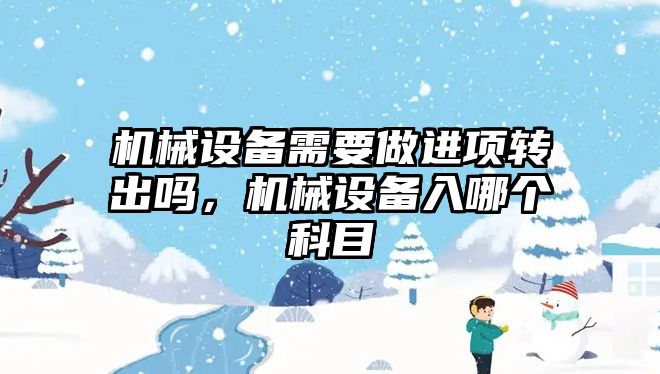 机械设备需要做进项转出吗，机械设备入哪个科目